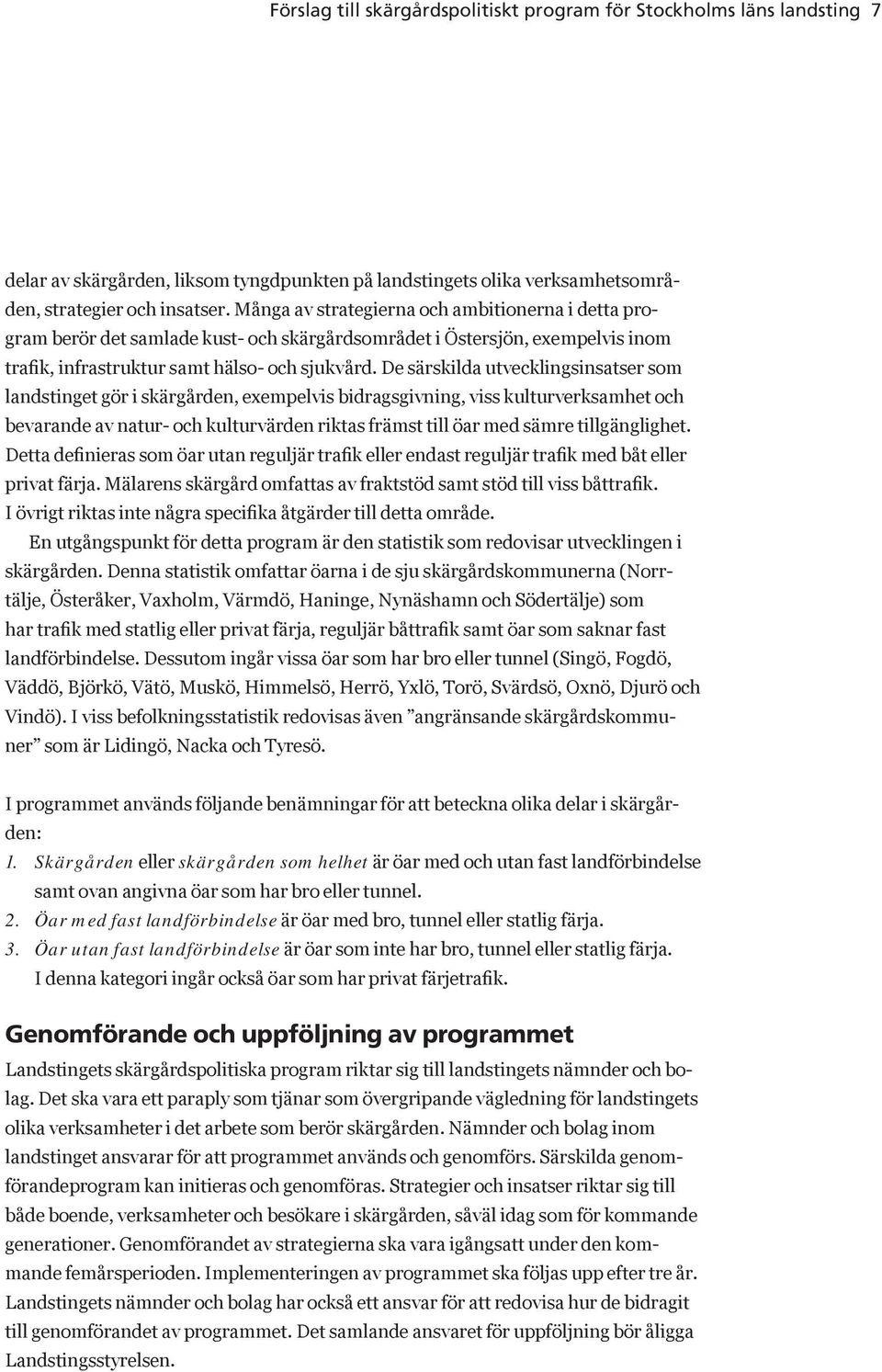 Förslag till skärgårdspolitiskt program för Stockholms läns landsting 7

delar av skärgården, liksom tyngdpunkten på landstingets olika verksamhetsområden, strategier och insatser. Många av strategierna och ambitionerna i detta program berör det samlade kust- och skärgårdsområdet i Östersjön, exempelvis inom trafik, infrastruktur samt hälso- och sjukvård. De särskilda utvecklingsinsatser som landstinget gör i skärgården, exempelvis bidragsgivning, viss kulturverksamhet och bevarande av natur- och kulturvärden riktas främst till öar med sämre tillgänglighet. Detta definieras som öar utan reguljär trafik eller endast reguljär trafik med båt eller privat färja. Mälarens skärgård omfattas av fraktstöd samt stöd till viss båttrafik. I övrigt riktas inte några specifika åtgärder till detta område.

En utgångspunkt för detta program är den statistik som redovisar utvecklingen i skärgården. Denna statistik omfattar öarna i de sju skärgårdskommunerna (Norrtälje, Österåker, Vaxholm, Värmdö, Haninge, Nynäshamn och Södertälje) som har trafik med statlig eller privat färja, reguljär båttrafik samt öar som saknar fast landförbindelse. Dessutom ingår vissa öar som har bro eller tunnel (Singö, Fogdö, Väddö, Björkö, Vätö, Muskö, Himmelsö, Herrö, Yxlö, Torö, Svärdsö, Oxnö, Djurö och Vindö). I viss befolkningsstatistik redovisas även ”angränsande skärgårdskommuner” som är Lidingö, Nacka och Tyresö.

I programmet används följande benämningar för att beteckna olika delar i skärgården:
1. Skärgården eller skärgården som helhet är öar med och utan fast landförbindelse samt ovan angivna öar som har bro eller tunnel.
2. Öar med fast landförbindelse är öar med bro, tunnel eller statlig färja.
3. Öar utan fast landförbindelse är öar som inte har bro, tunnel eller statlig färja. I denna kategori ingår också öar som har privat färjetrafik.

Genomförande och uppföljning av programmet

Landstingets skärgårdspolitiska program riktar sig till landstingets nämnder och bolag. Det ska vara ett paraply som tjänar som övergripande vägledning för landstingets olika verksamheter i det arbete som berör skärgården. Nämnder och bolag inom landstinget ansvarar för att programmet används och genomförs. Särskilda genomförandeprogram kan initieras och genomföras. Strategier och insatser riktar sig till både boende, verksamheter och besökare i skärgården, såväl idag som för kommande generationer. Genomförandet av strategierna ska vara igångsatt under den kommande femårsperioden. Implementeringen av programmet ska följas upp efter tre år. Landstingets nämnder och bolag har också ett ansvar för att redovisa hur de bidragit till genomförandet av programmet. Det samlande ansvaret för uppföljning bör åligga Landstingsstyrelsen.